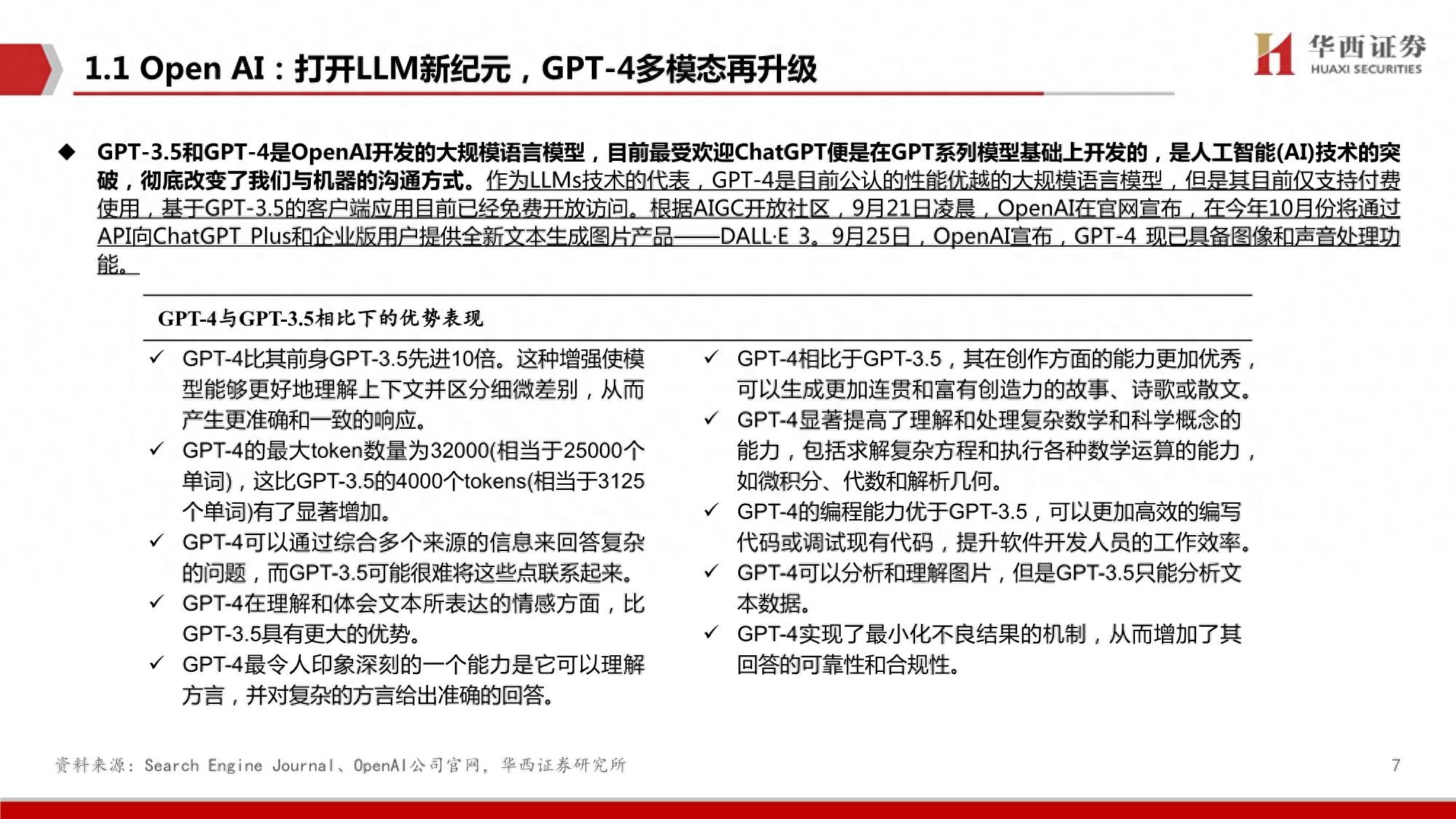 1.1 Open AI：打开LLM新纪元，GPT-4多模态再升级

华西证券
HUAXI SECURITIES

◆ GPT-3.5和GPT-4是OpenAI开发的大规模语言模型，目前最受欢迎ChatGPT便是在GPT系列模型基础上开发的，是人工智能(AI)技术的突破，彻底改变了我们与机器的沟通方式。作为LLMs技术的代表，GPT-4是目前公认的性能优越的大规模语言模型，但是其目前仅支持付费使用，基于GPT-3.5的客户端应用目前已经免费开放访问。根据AIGC开放社区，9月21日凌晨，OpenAI在官网宣布，在今年10月份将通过API向ChatGPT Plus和企业版用户提供全新文本生成图片产品——DALL·E 3。9月25日，OpenAI宣布，GPT-4 现已具备图像和声音处理功能。

GPT-4与GPT-3.5相比下的优势表现

✓ GPT-4比其前身GPT-3.5先进10倍。这种增强使模型能够更好地理解上下文并区分细微差别，从而产生更准确和一致的响应。
✓ GPT-4的最大token数量为32000(相当于25000个单词)，这比GPT-3.5的4000个tokens(相当于3125个单词)有了显著增加。
✓ GPT-4可以通过综合多个来源的信息来回答复杂的问题，而GPT-3.5可能很难将这些点联系起来。
✓ GPT-4在理解和体会文本所表达的情感方面，比GPT-3.5具有更大的优势。
✓ GPT-4最令人印象深刻的一个能力是它可以理解方言，并对复杂的方言给出准确的回答。

✓ GPT-4相比于GPT-3.5，其在创作方面的能力更加优秀，可以生成更加连贯和富有创造力的故事、诗歌或散文。
✓ GPT-4显著提高了理解和处理复杂数学和科学概念的能力，包括求解复杂方程和执行各种数学运算的能力，如微积分、代数和解析几何。
✓ GPT-4的编程能力优于GPT-3.5，可以更加高效的编写代码或调试现有代码，提升软件开发人员的工作效率。
✓ GPT-4可以分析和理解图片，但是GPT-3.5只能分析文本数据。
✓ GPT-4实现了最小化不良结果的机制，从而增加了其回答的可靠性和合规性。

资料来源：Search Engine Journal、OpenAI公司官网，华西证券研究所

7